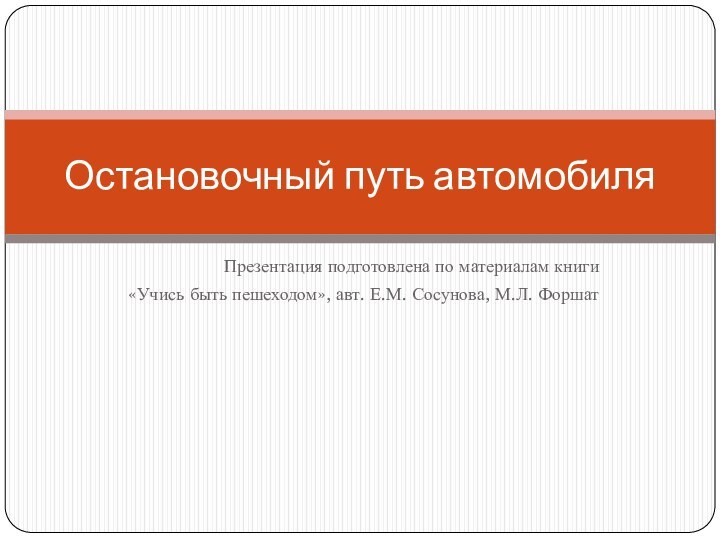 Остановочный путь автомобиля

Презентация подготовлена по материалам книги «Учись быть пешеходом», авт. Е.М. Сосунова, М.Л. Форшат